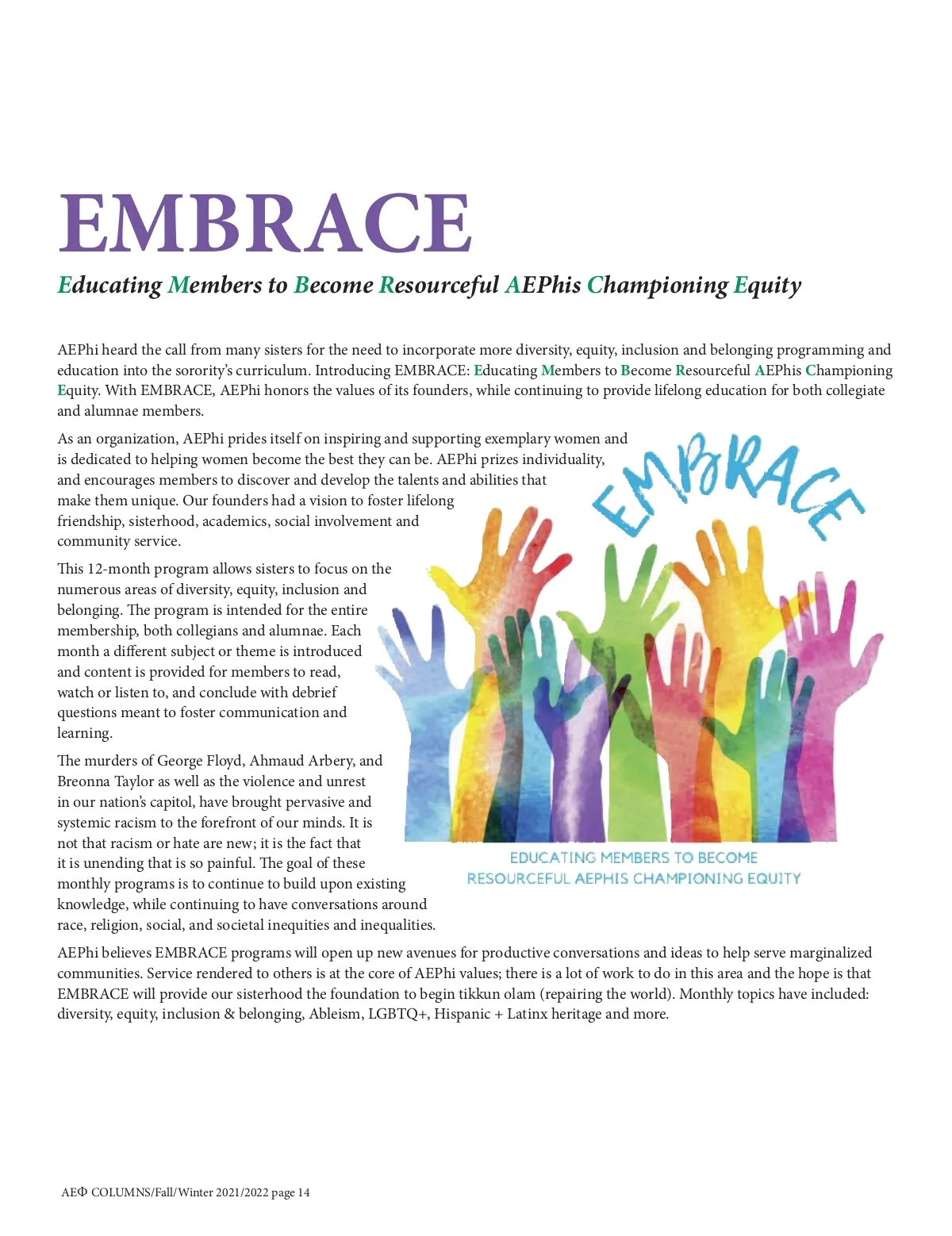 EMBRACE

Educating Members to Become Resourceful AEPhis Championing Equity

AEPhi heard the call from many sisters for the need to incorporate more diversity, equity, inclusion and belonging programming and education into the sorority's curriculum. Introducing EMBRACE: Educating Members to Become Resourceful AEPhis Championing Equity. With EMBRACE, AEPhi honors the values of its founders, while continuing to provide lifelong education for both collegiate and alumnae members.

As an organization, AEPhi prides itself on inspiring and supporting exemplary women and is dedicated to helping women become the best they can be. AEPhi prizes individuality, and encourages members to discover and develop the talents and abilities that make them unique. Our founders had a vision to foster lifelong friendship, sisterhood, academics, social involvement and community service.

This 12-month program allows sisters to focus on the numerous areas of diversity, equity, inclusion and belonging. The program is intended for the entire membership, both collegians and alumnae. Each month a different subject or theme is introduced and content is provided for members to read, watch or listen to, and conclude with debrief questions meant to foster communication and learning.

The murders of George Floyd, Ahmaud Arbery, and Breonna Taylor as well as the violence and unrest in our nation's capitol, have brought pervasive and systemic racism to the forefront of our minds. It is not that racism or hate are new; it is the fact that it is unending that is so painful. The goal of these monthly programs is to continue to build upon existing knowledge, while continuing to have conversations around race, religion, social, and societal inequities and inequalities.

EMBRACE

EDUCATING MEMBERS TO BECOME RESOURCEFUL AEPHIS CHAMPIONING EQUITY

AEPhi believes EMBRACE programs will open up new avenues for productive conversations and ideas to help serve marginalized communities. Service rendered to others is at the core of AEPhi values; there is a lot of work to do in this area and the hope is that EMBRACE will provide our sisterhood the foundation to begin tikkun olam (repairing the world). Monthly topics have included: diversity, equity, inclusion & belonging, Ableism, LGBTQ+, Hispanic + Latinx heritage and more.

AEΦ COLUMNS/Fall/Winter 2021/2022 page 14